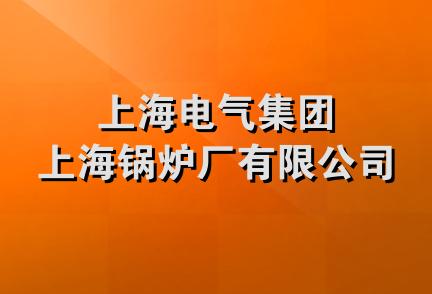 上海电气集团
上海锅炉厂有限公司